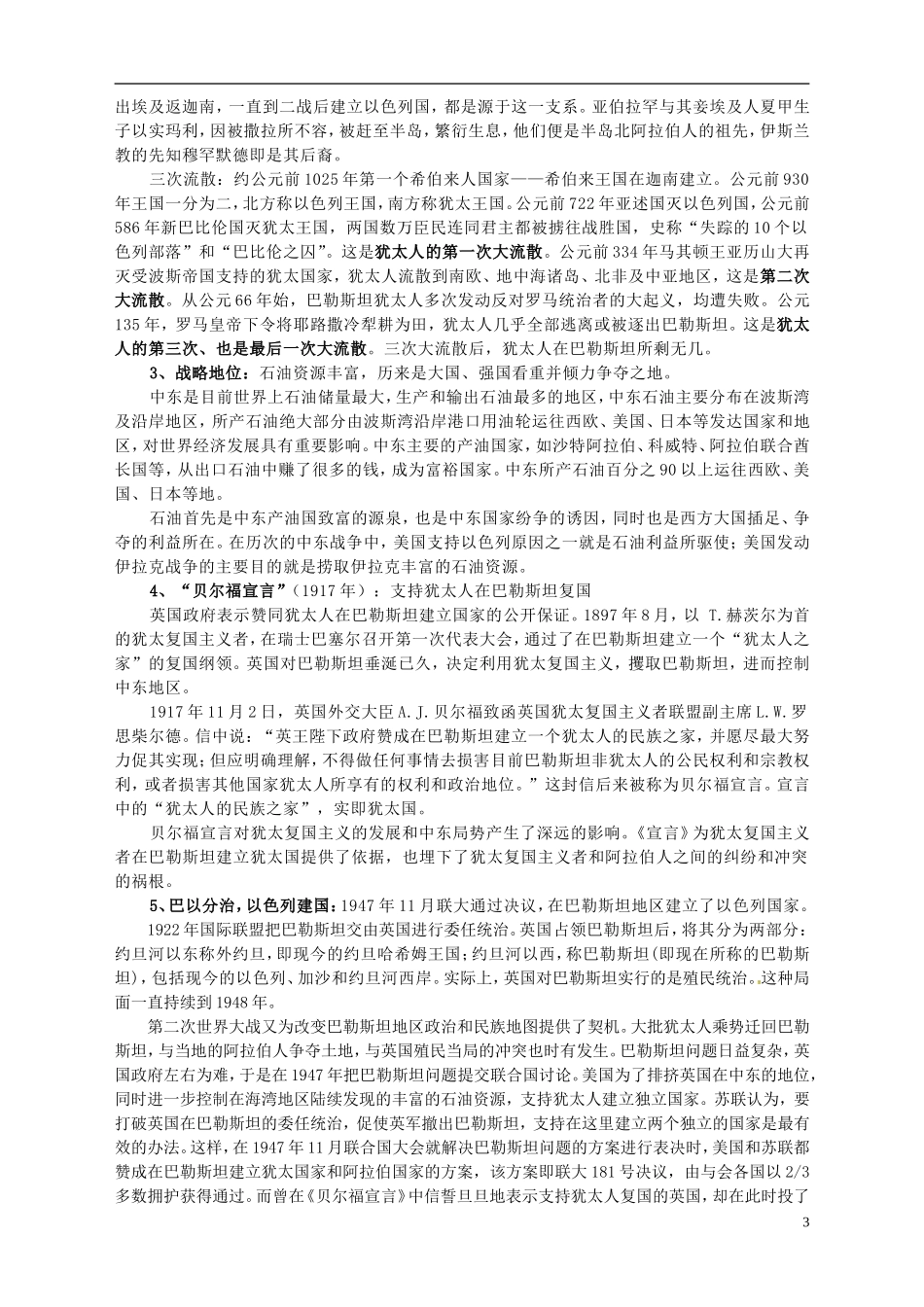 出埃及返迦南，一直到二战后建立以色列国，都是源于这一支系。亚伯拉罕与其妾埃及人夏甲生子以实玛利，因被撒拉所不容，被赶至半岛，繁衍生息，他们便是半岛北阿拉伯人的祖先，伊斯兰教的先知穆罕默德即是其后裔。

三次流散：约公元前1025年第一个希伯来人国家——希伯来王国在迦南建立。公元前930年王国一分为二，北方称以色列王国，南方称犹太王国。公元前722年亚述国灭以色列国，公元前586年新巴比伦国灭犹太王国，两国数万臣民连同君主都被掳往战胜国，史称“失踪的10个以色列部落”和“巴比伦之囚”。这是犹太人的第一次大流散。公元前334年马其顿王亚历山大再灭受波斯帝国支持的犹太国家，犹太人流散到南欧、地中海诸岛、北非及中亚地区，这是第二次大流散。从公元66年始，巴勒斯坦犹太人多次发动反对罗马统治者的大起义，均遭失败。公元135年，罗马皇帝下令将耶路撒冷犁耕为田，犹太人几乎全部逃离或被逐出巴勒斯坦。这是犹太人的第三次、也是最后一次大流散。三次大流散后，犹太人在巴勒斯坦所剩无几。

3、战略地位：石油资源丰富，历来是大国、强国看重并倾力争夺之地。

中东是目前世界上石油储量最大，生产和输出石油最多的地区，中东石油主要分布在波斯湾及沿岸地区，所产石油绝大部分由波斯湾沿岸港口用油轮运往西欧、美国、日本等发达国家和地区，对世界经济发展具有重要影响。中东主要的产油国家，如沙特阿拉伯、科威特、阿拉伯联合酋长国等，从出口石油中赚了很多的钱，成为富裕国家。中东所产石油百分之90以上运往西欧、美国、日本等地。

石油首先是中东产油国致富的源泉，也是中东国家纷争的诱因，同时也是西方大国插足、争夺的利益所在。在历次的中东战争中，美国支持以色列原因之一就是石油利益所驱使；美国发动伊拉克战争的主要目的就是捞取伊拉克丰富的石油资源。

4、“贝尔福宣言”（1917年）：支持犹太人在巴勒斯坦复国

英国政府表示赞同犹太人在巴勒斯坦建立国家的公开保证。1897年8月，以 T.赫茨尔为首的犹太复国主义者，在瑞士巴塞尔召开第一次代表大会，通过了在巴勒斯坦建立一个“犹太人之家”的复国纲领。英国对巴勒斯坦垂涎已久，决定利用犹太复国主义，攫取巴勒斯坦，进而控制中东地区。

1917年11月2日，英国外交大臣A.J.贝尔福致函英国犹太复国主义者联盟副主席L.W.罗思柴尔德。信中说：“英王陛下政府赞成在巴勒斯坦建立一个犹太人的民族之家，并愿尽最大努力促其实现；但应明确理解，不得做任何事情去损害目前巴勒斯坦非犹太人的公民权利和宗教权利，或者损害其他国家犹太人所享有的权利和政治地位。”这封信后来被称为贝尔福宣言。宣言中的“犹太人的民族之家”，实即犹太国。

贝尔福宣言对犹太复国主义的发展和中东局势产生了深远的影响。《宣言》为犹太复国主义者在巴勒斯坦建立犹太国提供了依据，也埋下了犹太复国主义者和阿拉伯人之间的纠纷和冲突的祸根。

5、巴以分治，以色列建国：1947年11月联大通过决议，在巴勒斯坦地区建立了以色列国家。

1922年国际联盟把巴勒斯坦交由英国进行委任统治。英国占领巴勒斯坦后，将其分为两部分：约旦河以东称外约旦，即现今的约旦哈希姆王国；约旦河以西，称巴勒斯坦(即现在所称的巴勒斯坦)，包括现今的以色列、加沙和约旦河西岸。实际上，英国对巴勒斯坦实行的是殖民统治。这种局面一直持续到1948年。

第二次世界大战又为改变巴勒斯坦地区政治和民族地图提供了契机。大批犹太人乘势迁回巴勒斯坦，与当地的阿拉伯人争夺土地，与英国殖民当局的冲突也时有发生。巴勒斯坦问题日益复杂，英国政府左右为难，于是在1947年把巴勒斯坦问题提交联合国讨论。美国为了排挤英国在中东的地位，同时进一步控制在海湾地区陆续发现的丰富的石油资源，支持犹太人建立独立国家。苏联认为，要打破英国在巴勒斯坦的委任统治，促使英军撤出巴勒斯坦，支持在这里建立两个独立的国家是最有效的办法。这样，在1947年11月联合国大会就解决巴勒斯坦问题的方案进行表决时，美国和苏联都赞成在巴勒斯坦建立犹太国家和阿拉伯国家的方案，该方案即联大181号决议，由与会各国以2/3多数拥护获得通过。而曾在《贝尔福宣言》中信誓旦旦地表示支持犹太人复国的英国，却在此时投了

3